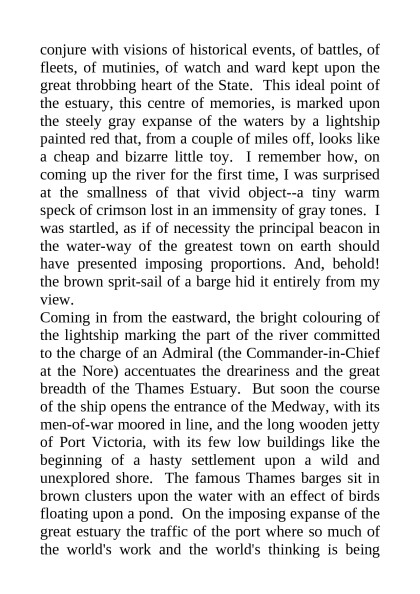 conjure with visions of historical events, of battles, of fleets, of mutinies, of watch and ward kept upon the great throbbing heart of the State. This ideal point of the estuary, this centre of memories, is marked upon the steely gray expanse of the waters by a lightship painted red that, from a couple of miles off, looks like a cheap and bizarre little toy. I remember how, on coming up the river for the first time, I was surprised at the smallness of that vivid object--a tiny warm speck of crimson lost in an immensity of gray tones. I was startled, as if of necessity the principal beacon in the water-way of the greatest town on earth should have presented imposing proportions. And, behold! the brown sprit-sail of a barge hid it entirely from my view.
Coming in from the eastward, the bright colouring of the lightship marking the part of the river committed to the charge of an Admiral (the Commander-in-Chief at the Nore) accentuates the dreariness and the great breadth of the Thames Estuary. But soon the course of the ship opens the entrance of the Medway, with its men-of-war moored in line, and the long wooden jetty of Port Victoria, with its few low buildings like the beginning of a hasty settlement upon a wild and unexplored shore. The famous Thames barges sit in brown clusters upon the water with an effect of birds floating upon a pond. On the imposing expanse of the great estuary the traffic of the port where so much of the world's work and the world's thinking is being